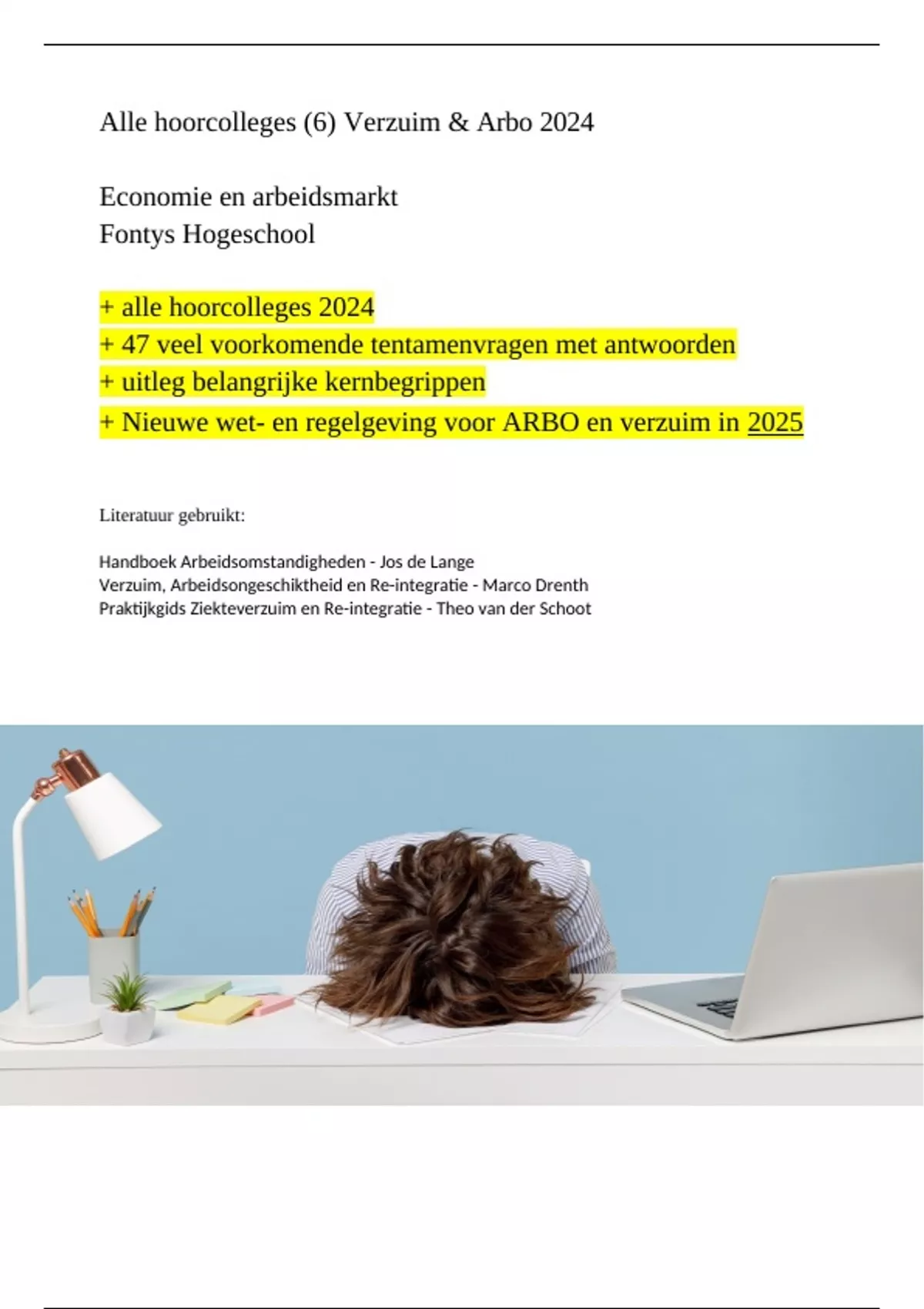 Alle hoorcolleges (6) Verzuim & Arbo 2024

Economie en arbeidsmarkt
Fontys Hogeschool

+ alle hoorcolleges 2024
+ 47 veel voorkomende tentamenvragen met antwoorden
+ uitleg belangrijke kernbegrippen
+ Nieuwe wet- en regelgeving voor ARBO en verzuim in 2025

Literatuur gebruikt:

Handboek Arbeidsomstandigheden - Jos de Lange
Verzuim, Arbeidsongeschiktheid en Re-integratie - Marco Drenth
Praktijkgids Ziekteverzuim en Re-integratie - Theo van der Schoot